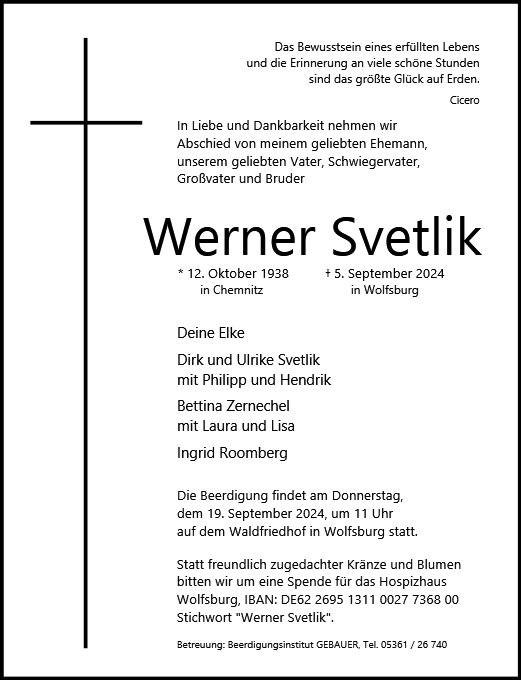 Das Bewusstsein eines erfüllten Lebens
und die Erinnerung an viele schöne Stunden
sind das größte Glück auf Erden.

Cicero

In Liebe und Dankbarkeit nehmen wir Abschied von meinem geliebten Ehemann, unserem geliebten Vater, Schwiegervater, Großvater und Bruder

Werner Svetlik

* 12. Oktober 1938
in Chemnitz

† 5. September 2024
in Wolfsburg

Deine Elke

Dirk und Ulrike Svetlik
mit Philipp und Hendrik

Bettina Zernechel
mit Laura und Lisa

Ingrid Roomberg

Die Beerdigung findet am Donnerstag, dem 19. September 2024, um 11 Uhr auf dem Waldfriedhof in Wolfsburg statt.

Statt freundlich zugedachter Kränze und Blumen bitten wir um eine Spende für das Hospizhaus Wolfsburg, IBAN: DE62 2695 1311 0027 7368 00 Stichwort "Werner Svetlik".

Betreuung: Beerdigungsinstitut GEBAUER, Tel. 05361 / 26 740